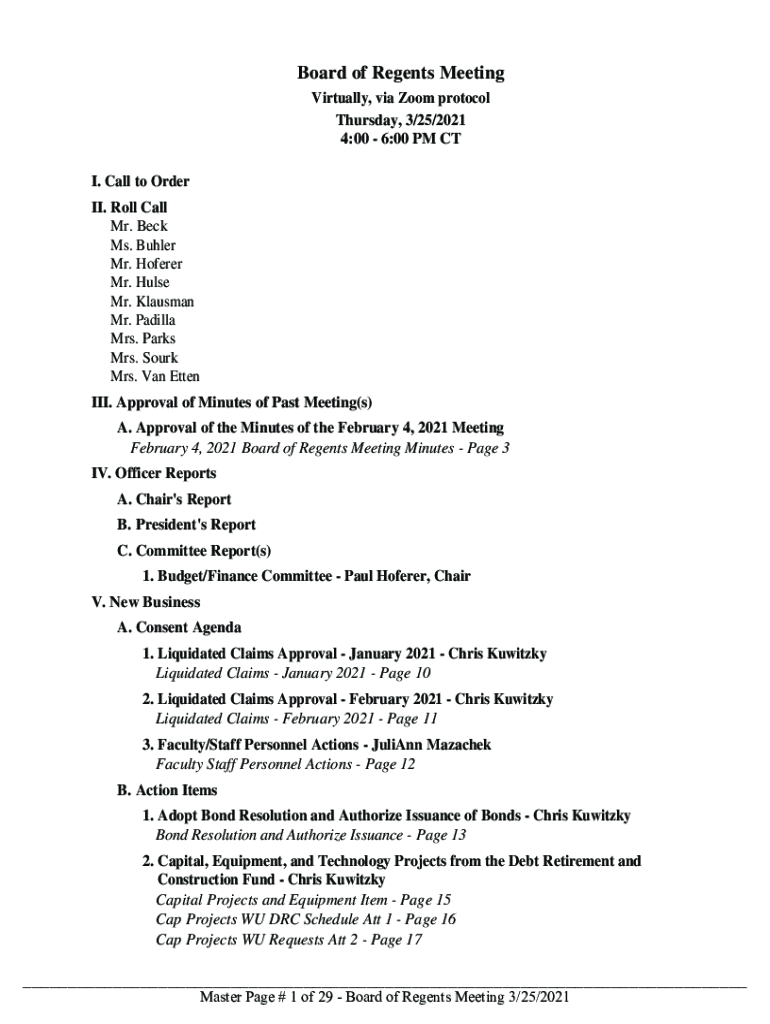 Board of Regents Meeting
Virtually, via Zoom protocol
Thursday, 3/25/2021
4:00 - 6:00 PM CT

I. Call to Order

II. Roll Call
Mr. Beck
Ms. Buhler
Mr. Hoferer
Mr. Hulse
Mr. Klausman
Mr. Padilla
Mrs. Parks
Mrs. Sourk
Mrs. Van Etten

III. Approval of Minutes of Past Meeting(s)

A. Approval of the Minutes of the February 4, 2021 Meeting
February 4, 2021 Board of Regents Meeting Minutes - Page 3

IV. Officer Reports

A. Chair's Report

B. President's Report

C. Committee Report(s)

1. Budget/Finance Committee - Paul Hoferer, Chair

V. New Business

A. Consent Agenda

1. Liquidated Claims Approval - January 2021 - Chris Kuwitzky
Liquidated Claims - January 2021 - Page 10

2. Liquidated Claims Approval - February 2021 - Chris Kuwitzky
Liquidated Claims - February 2021 - Page 11

3. Faculty/Staff Personnel Actions - JuliAnn Mazachek
Faculty Staff Personnel Actions - Page 12

B. Action Items

1. Adopt Bond Resolution and Authorize Issuance of Bonds - Chris Kuwitzky
Bond Resolution and Authorize Issuance - Page 13

2. Capital, Equipment, and Technology Projects from the Debt Retirement and Construction Fund - Chris Kuwitzky
Capital Projects and Equipment Item - Page 15
Cap Projects WU DRC Schedule Att 1 - Page 16
Cap Projects WU Requests Att 2 - Page 17

Master Page # 1 of 29 - Board of Regents Meeting 3/25/2021